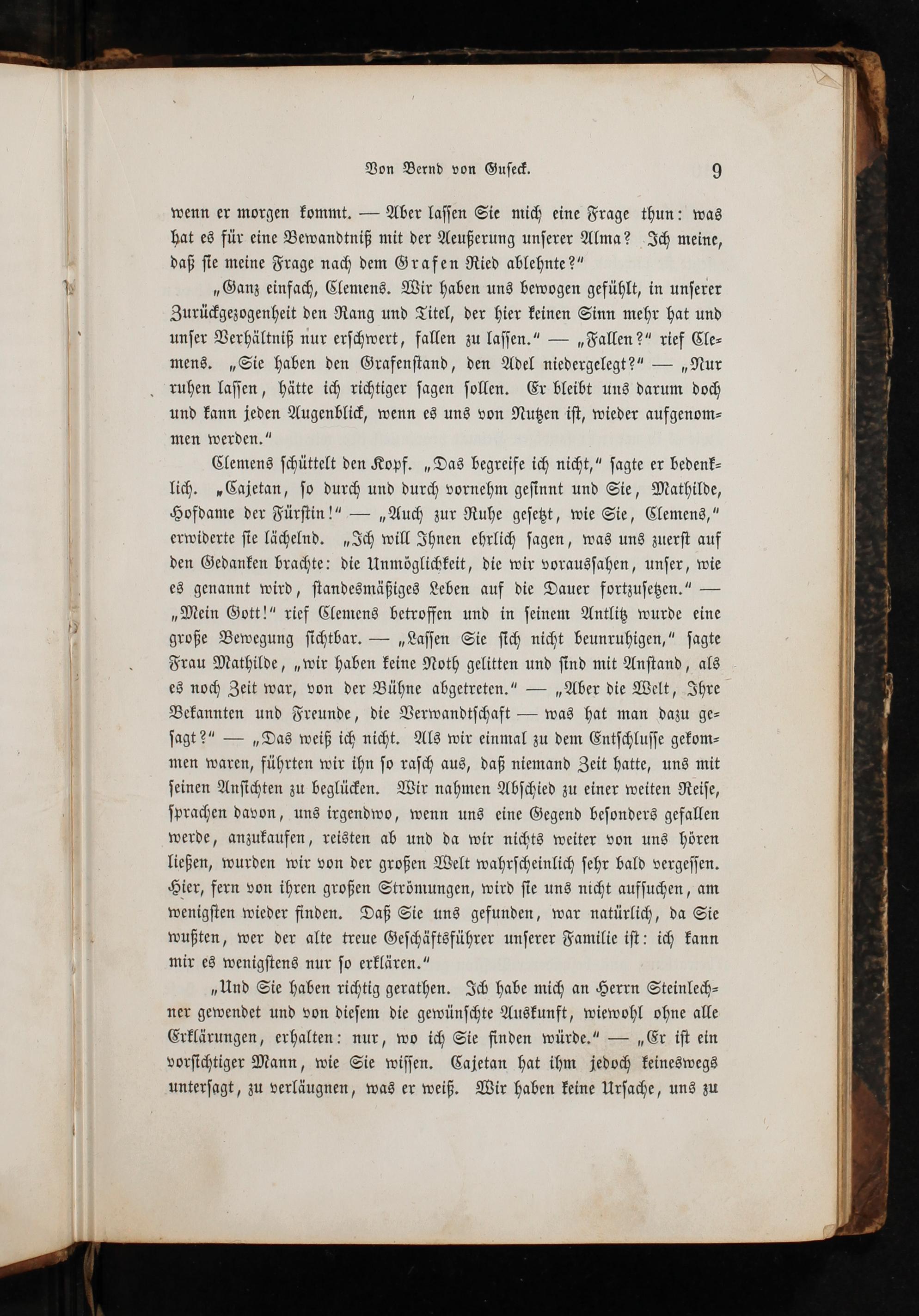 Von Bernd von Guseck. 9

wenn er morgen kommt. — Aber lassen Sie mich eine Frage thun: was hat es für eine Bewandtniß mit der Aeußerung unserer Alma? Ich meine, daß sie meine Frage nach dem Grafen Ried ablehnte?"

„Ganz einfach, Clemens. Wir haben uns bewogen gefühlt, in unserer Zurückgezogenheit den Rang und Titel, der hier keinen Sinn mehr hat und unser Verhältniß nur erschwert, fallen zu lassen." — „Fallen?" rief Clemens. „Sie haben den Grafenstand, den Adel niedergelegt?" — „Nur ruhen lassen, hätte ich richtiger sagen sollen. Er bleibt uns darum doch und kann jeden Augenblick, wenn es uns von Nutzen ist, wieder aufgenommen werden."

Clemens schüttelt den Kopf. „Das begreife ich nicht," sagte er bedenklich. „Cajetan, so durch und durch vornehm gesinnt und Sie, Mathilde, Hofdame der Fürstin!" — „Auch zur Ruhe gesetzt, wie Sie, Clemens," erwiderte sie lächelnd. „Ich will Ihnen ehrlich sagen, was uns zuerst auf den Gedanken brachte: die Unmöglichkeit, die wir voraussahen, unser, wie es genannt wird, standesmäßiges Leben auf die Dauer fortzusetzen." — „Mein Gott!" rief Clemens betroffen und in seinem Antlitz wurde eine große Bewegung sichtbar. — „Lassen Sie sich nicht beunruhigen," sagte Frau Mathilde, „wir haben keine Noth gelitten und sind mit Anstand, als es noch Zeit war, von der Bühne abgetreten." — „Aber die Welt, Ihre Bekannten und Freunde, die Verwandtschaft — was hat man dazu gesagt?" — „Das weiß ich nicht. Als wir einmal zu dem Entschlusse gekommen waren, führten wir ihn so rasch aus, daß niemand Zeit hatte, uns mit seinen Ansichten zu beglücken. Wir nahmen Abschied zu einer weiten Reise, sprachen davon, uns irgendwo, wenn uns eine Gegend besonders gefallen werde, anzukaufen, reisten ab und da wir nichts weiter von uns hören ließen, wurden wir von der großen Welt wahrscheinlich sehr bald vergessen. Hier, fern von ihren großen Strömungen, wird sie uns nicht aufsuchen, am wenigsten wieder finden. Daß Sie uns gefunden, war natürlich, da Sie wußten, wer der alte treue Geschäftsführer unserer Familie ist: ich kann mir es wenigstens nur so erklären."

„Und Sie haben richtig gerathen. Ich habe mich an Herrn Steinlechner gewendet und von diesem die gewünschte Auskunft, wiewohl ohne alle Erklärungen, erhalten: nur, wo ich Sie finden würde." — „Er ist ein vorsichtiger Mann, wie Sie wissen. Cajetan hat ihm jedoch keineswegs untersagt, zu verläugnen, was er weiß. Wir haben keine Ursache, uns zu